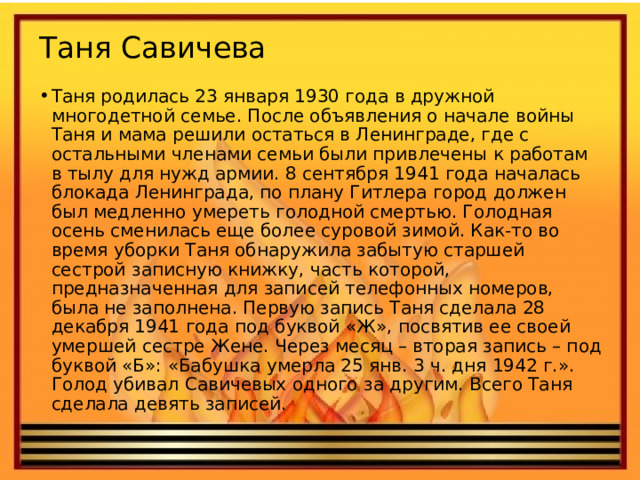 Таня Савичева

• Таня родилась 23 января 1930 года в дружной многодетной семье. После объявления о начале войны Таня и мама решили остаться в Ленинграде, где с остальными членами семьи были привлечены к работам в тылу для нужд армии. 8 сентября 1941 года началась блокада Ленинграда, по плану Гитлера город должен был медленно умереть голодной смертью. Голодная осень сменилась еще более суровой зимой. Как-то во время уборки Таня обнаружила забытую старшей сестрой записную книжку, часть которой, предназначенная для записей телефонных номеров, была не заполнена. Первую запись Таня сделала 28 декабря 1941 года под буквой «Ж», посвятив ее своей умершей сестре Жене. Через месяц – вторая запись – под буквой «Б»: «Бабушка умерла 25 янв. 3 ч. дня 1942 г.». Голод убивал Савичевых одного за другим. Всего Таня сделала девять записей.